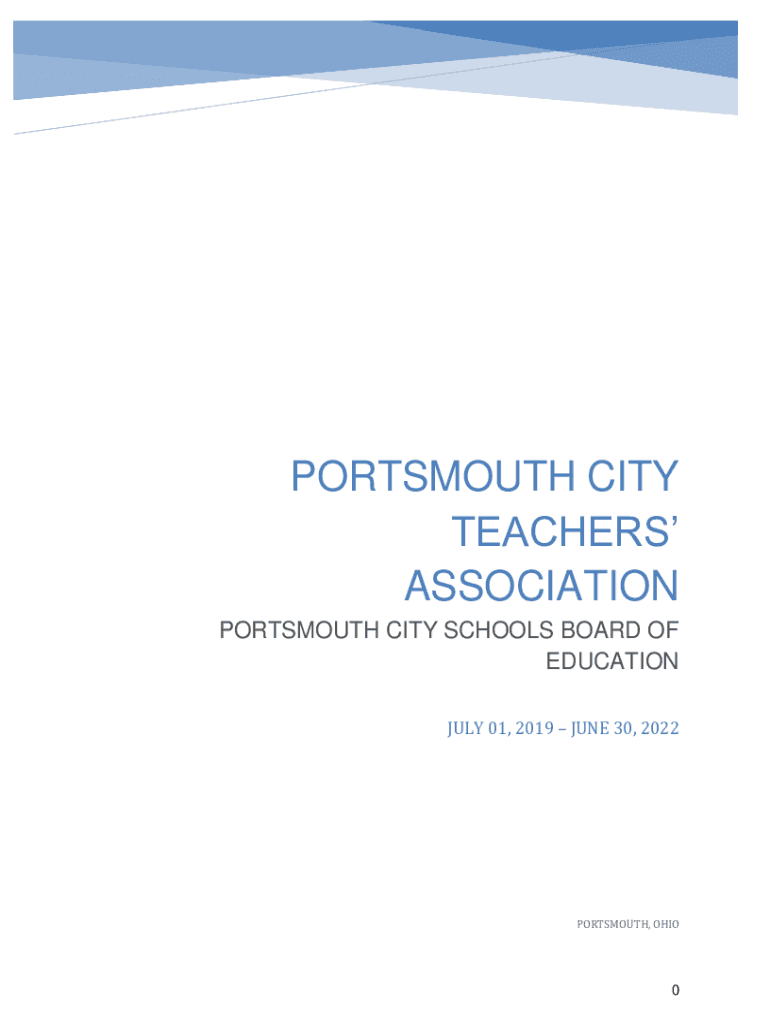 PORTSMOUTH CITY TEACHERS' ASSOCIATION

PORTSMOUTH CITY SCHOOLS BOARD OF EDUCATION

JULY 01, 2019 – JUNE 30, 2022

PORTSMOUTH, OHIO

0